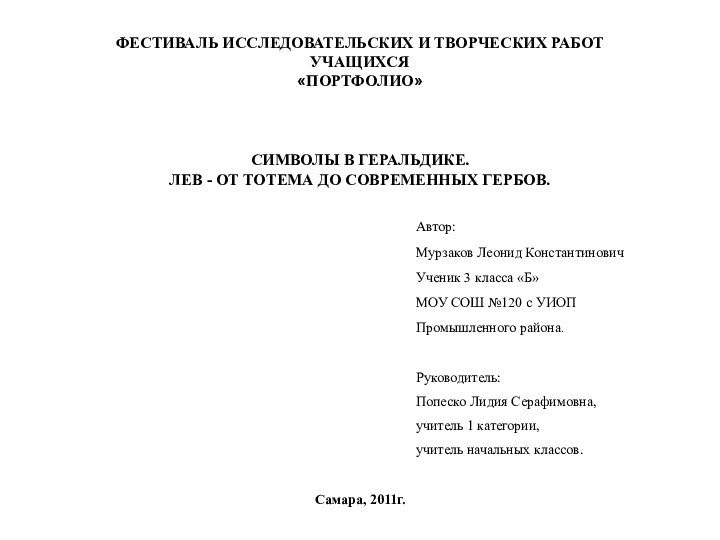 ФЕСТИВАЛЬ ИССЛЕДОВАТЕЛЬСКИХ И ТВОРЧЕСКИХ РАБОТ УЧАЩИХСЯ
«ПОРТФОЛИО»

СИМВОЛЫ В ГЕРАЛЬДИКЕ.
ЛЕВ - ОТ ТОТЕМА ДО СОВРЕМЕННЫХ ГЕРБОВ.

Автор:
Мурзаков Леонид Константинович
Ученик 3 класса «Б»
МОУ СОШ №120 с УИОП
Промышленного района.

Руководитель:
Попеско Лидия Серафимовна,
учитель 1 категории,
учитель начальных классов.

Самара, 2011г.